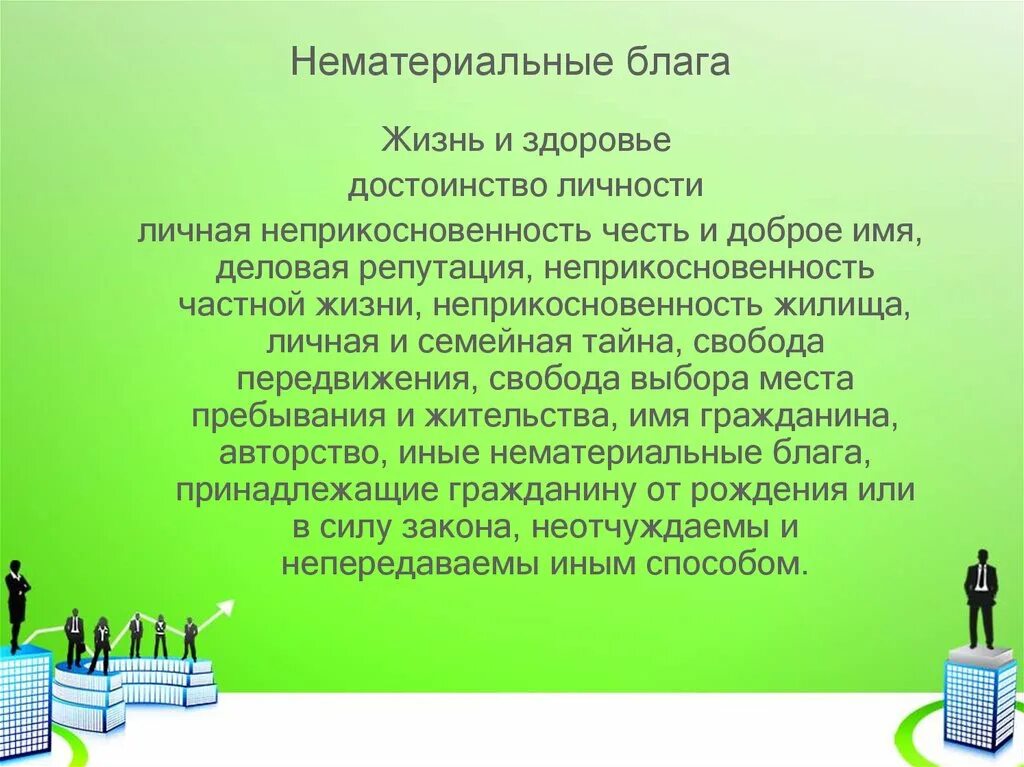 Нематериальные блага

Жизнь и здоровье

достоинство личности

личная неприкосновенность честь и доброе имя, деловая репутация, неприкосновенность частной жизни, неприкосновенность жилища, личная и семейная тайна, свобода передвижения, свобода выбора места пребывания и жительства, имя гражданина, авторство, иные нематериальные блага, принадлежащие гражданину от рождения или в силу закона, неотчуждаемы и непередаваемы иным способом.